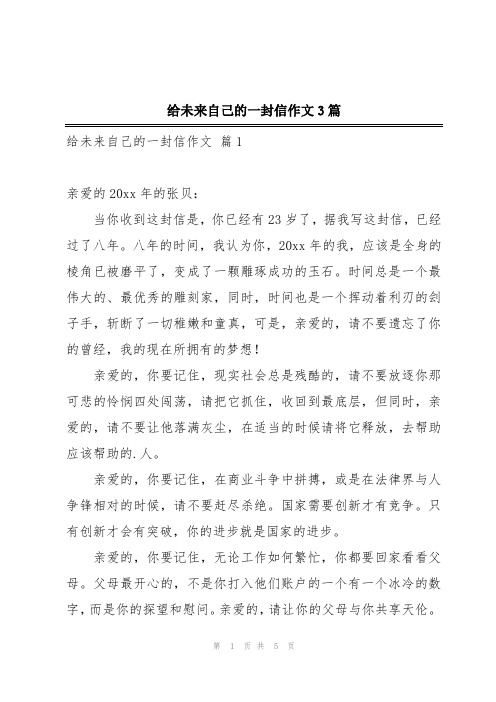 给未来自己的一封信作文3篇

给未来自己的一封信作文 篇1

亲爱的20xx年的张贝：

当你收到这封信是，你已经有23岁了，据我写这封信，已经过了八年。八年的时间，我认为你，20xx年的我，应该是全身的棱角已被磨平了，变成了一颗雕琢成功的玉石。时间总是一个最伟大的、最优秀的雕刻家，同时，时间也是一个挥动着利刃的刽子手，斩断了一切稚嫩和童真，可是，亲爱的，请不要遗忘了你的曾经，我的现在所拥有的梦想！

亲爱的，你要记住，现实社会总是残酷的，请不要放逐你那可悲的怜悯四处闯荡，请把它抓住，收回到最底层，但同时，亲爱的，请不要让他落满灰尘，在适当的时候请将它释放，去帮助应该帮助的.人。

亲爱的，你要记住，在商业斗争中拼搏，或是在法律界与人争锋相对的时候，请不要赶尽杀绝。国家需要创新才有竞争。只有创新才会有突破，你的进步就是国家的进步。

亲爱的，你要记住，无论工作如何繁忙，你都要回家看看父母。父母最开心的，不是你打入他们账户的一个有一个冰冷的数字，而是你的探望和慰问。亲爱的，请让你的父母与你共享天伦。

第 1 页 共 5 页